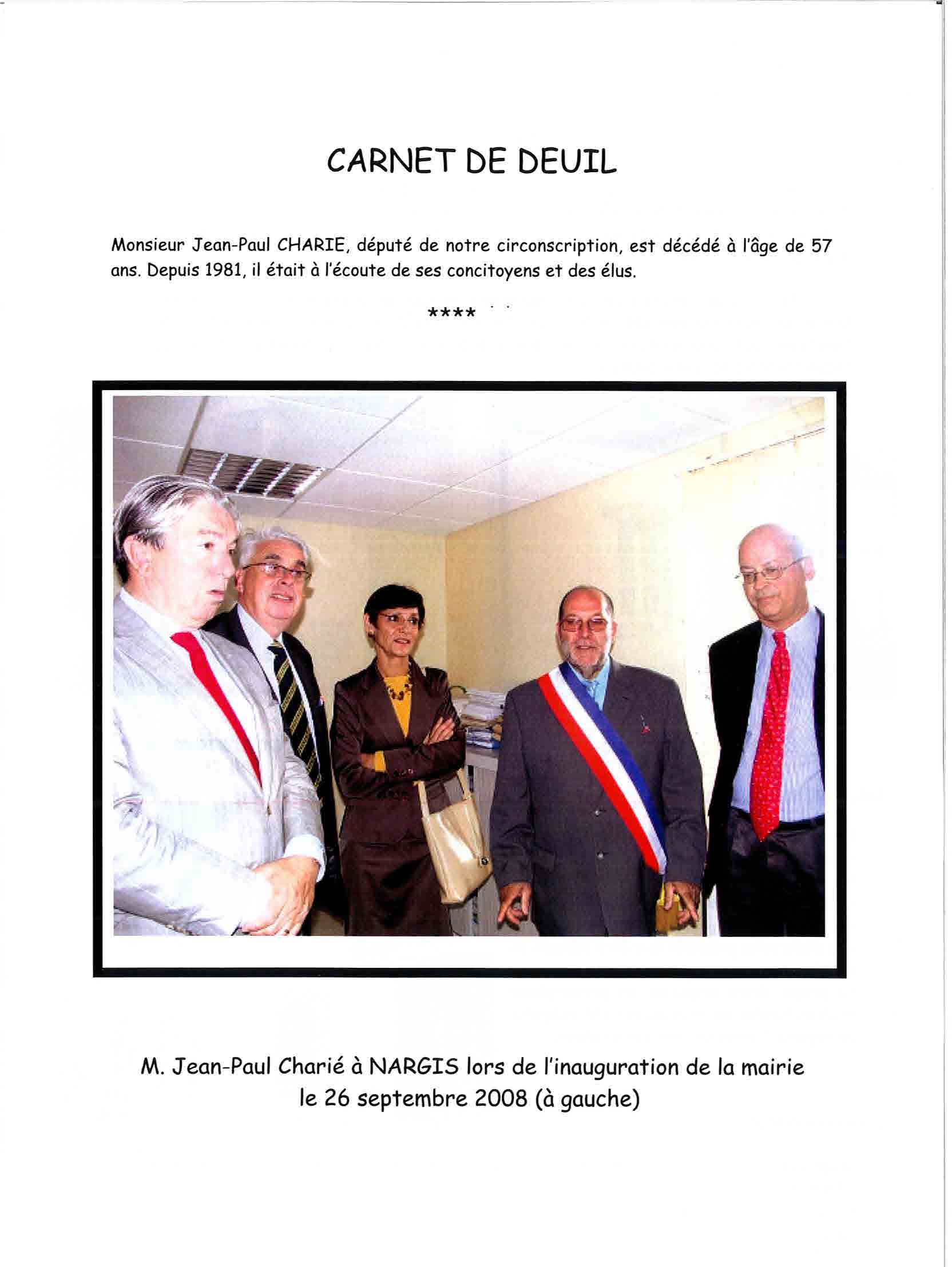 CARNET DE DEUIL

Monsieur Jean-Paul CHARIE, député de notre circonscription, est décédé à l'âge de 57 ans. Depuis 1981, il était à l'écoute de ses concitoyens et des élus.

****

M. Jean-Paul Charié à NARGIS lors de l'inauguration de la mairie le 26 septembre 2008 (à gauche)